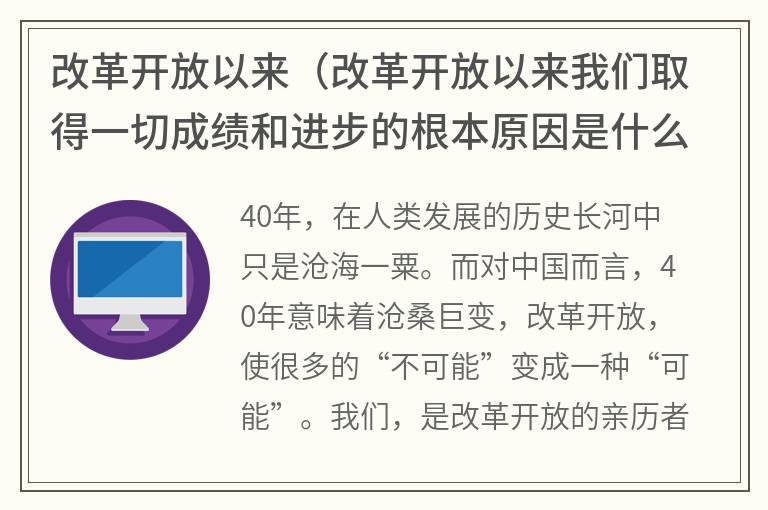 改革开放以来（改革开放以来我们取得一切成绩和进步的根本原因是什么

40年，在人类发展的历史长河中只是沧海一粟。而对中国而言，40年意味着沧桑巨变，改革开放，使很多的“不可能”变成一种“可能”。我们，是改革开放的亲历者